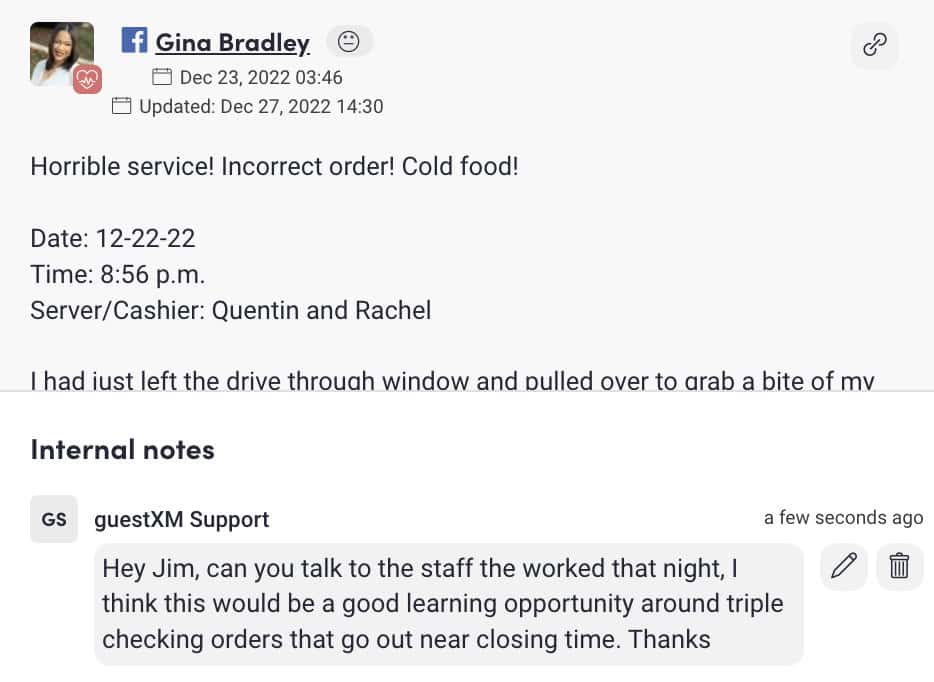 Gina Bradley
Dec 23, 2022 03:46
Updated: Dec 27, 2022 14:30

Horrible service! Incorrect order! Cold food!

Date: 12-22-22
Time: 8:56 p.m.
Server/Cashier: Quentin and Rachel

I had just left the drive through window and pulled over to grab a bite of my

Internal notes

GS guestXM Support a few seconds ago

Hey Jim, can you talk to the staff the worked that night, I think this would be a good learning opportunity around triple checking orders that go out near closing time. Thanks